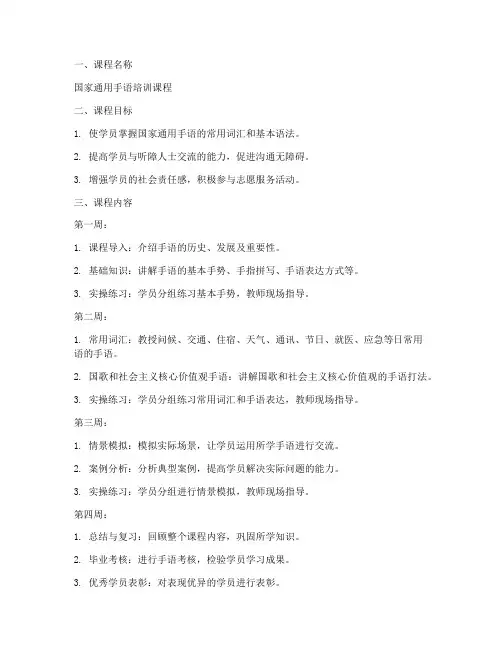 一、课程名称

国家通用手语培训课程

二、课程目标

1. 使学员掌握国家通用手语的常用词汇和基本语法。

2. 提高学员与听障人士交流的能力，促进沟通无障碍。

3. 增强学员的社会责任感，积极参与志愿服务活动。

三、课程内容

第一周：

1. 课程导入：介绍手语的历史、发展及重要性。

2. 基础知识：讲解手语的基本手势、手指拼写、手语表达方式等。

3. 实操练习：学员分组练习基本手势，教师现场指导。

第二周：

1. 常用词汇：教授问候、交通、住宿、天气、通讯、节日、就医、应急等日常用语的手语。

2. 国歌和社会主义核心价值观手语：讲解国歌和社会主义核心价值观的手语打法。

3. 实操练习：学员分组练习常用词汇和手语表达，教师现场指导。

第三周：

1. 情景模拟：模拟实际场景，让学员运用所学手语进行交流。

2. 案例分析：分析典型案例，提高学员解决实际问题的能力。

3. 实操练习：学员分组进行情景模拟，教师现场指导。

第四周：

1. 总结与复习：回顾整个课程内容，巩固所学知识。

2. 毕业考核：进行手语考核，检验学员学习成果。

3. 优秀学员表彰：对表现优异的学员进行表彰。